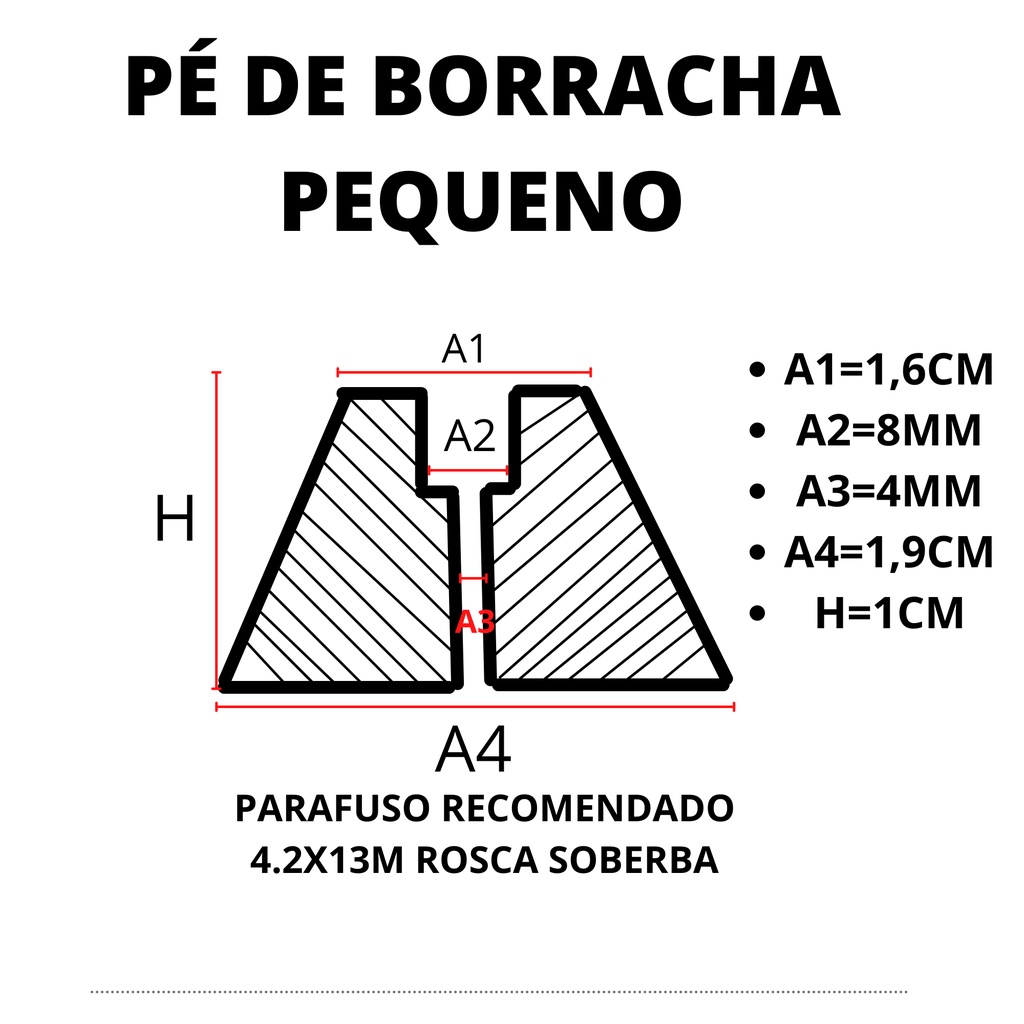 PÉ DE BORRACHA PEQUENO

A1

A2

H

A3

A4

- A1=1,6CM
- A2=8MM
- A3=4MM
- A4=1,9CM
- H=1CM

PARAFUSO RECOMENDADO
4.2X13M ROSCA SOBERBA